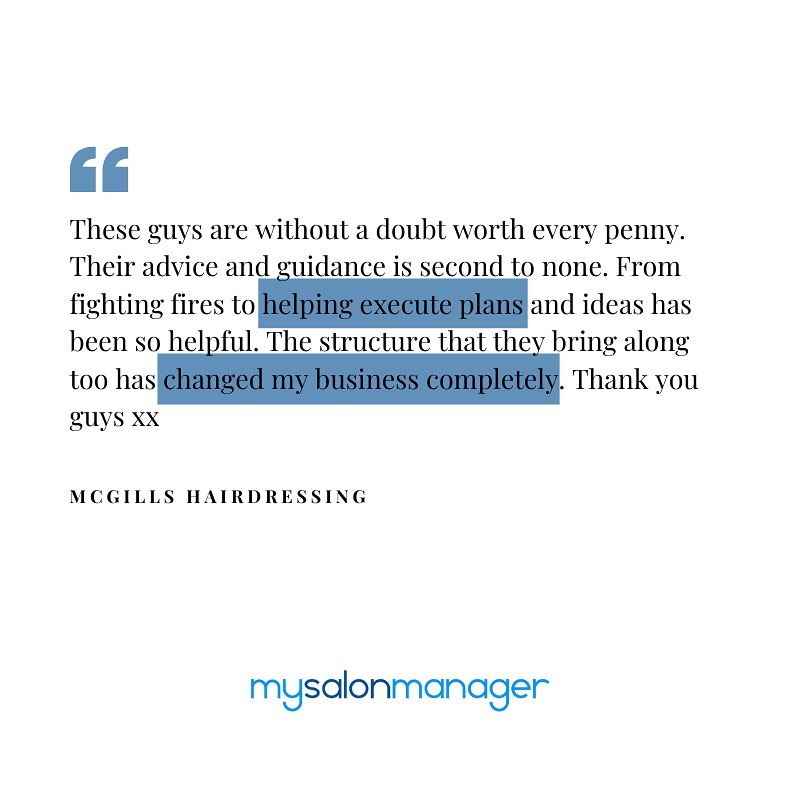 “

These guys are without a doubt worth every penny. Their advice and guidance is second to none. From fighting fires to helping execute plans and ideas has been so helpful. The structure that they bring along too has changed my business completely. Thank you guys xx

MCGILLS HAIRDRESSING

mysalonmanager